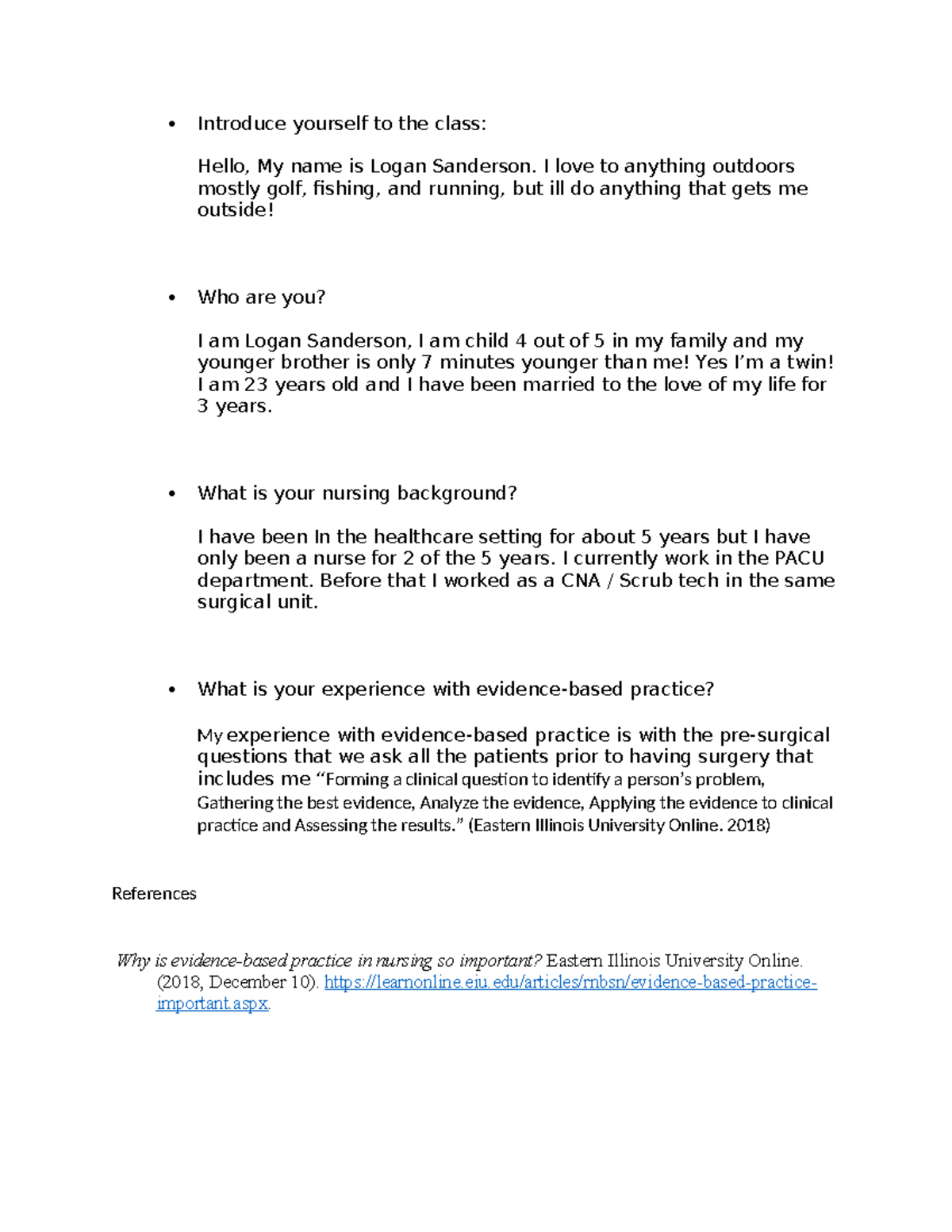 • Introduce yourself to the class:

Hello, My name is Logan Sanderson. I love to anything outdoors mostly golf, fishing, and running, but ill do anything that gets me outside!

• Who are you?

I am Logan Sanderson, I am child 4 out of 5 in my family and my younger brother is only 7 minutes younger than me! Yes I'm a twin! I am 23 years old and I have been married to the love of my life for 3 years.

• What is your nursing background?

I have been In the healthcare setting for about 5 years but I have only been a nurse for 2 of the 5 years. I currently work in the PACU department. Before that I worked as a CNA / Scrub tech in the same surgical unit.

• What is your experience with evidence-based practice?

My experience with evidence-based practice is with the pre-surgical questions that we ask all the patients prior to having surgery that includes me "Forming a clinical question to identify a person's problem, Gathering the best evidence, Analyze the evidence, Applying the evidence to clinical practice and Assessing the results." (Eastern Illinois University Online. 2018)

References

Why is evidence-based practice in nursing so important? Eastern Illinois University Online. (2018, December 10). https://learnonline.eiu.edu/articles/rnbsn/evidence-based-practice-important.aspx.